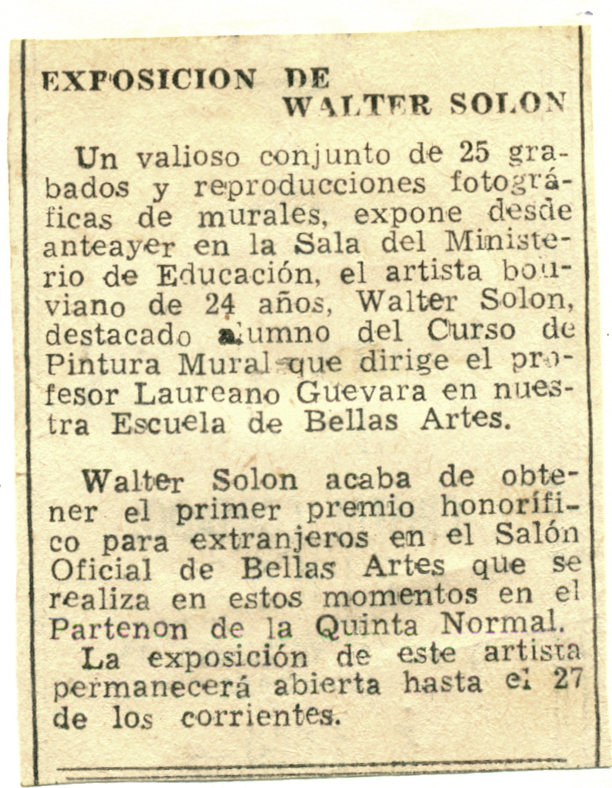 EXPOSICION DE
WALTER SOLON

Un valioso conjunto de 25 grabados y reproducciones fotográficas de murales, expone desde anteayer en la Sala del Ministerio de Educación, el artista boliviano de 24 años, Walter Solon, destacado alumno del Curso de Pintura Mural que dirige el profesor Laureano Guevara en nuestra Escuela de Bellas Artes.

Walter Solon acaba de obtener el primer premio honorífico para extranjeros en el Salón Oficial de Bellas Artes que se realiza en estos momentos en el Partenon de la Quinta Normal.
La exposición de este artista permanecerá abierta hasta el 27 de los corrientes.